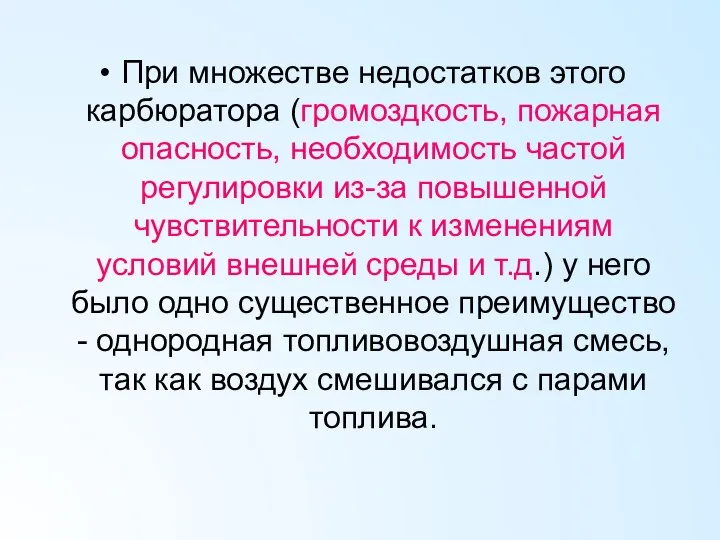 • При множестве недостатков этого карбюратора (громоздкость, пожарная опасность, необходимость частой регулировки из-за повышенной чувствительности к изменениям условий внешней среды и т.д.) у него было одно существенное преимущество - однородная топливовоздушная смесь, так как воздух смешивался с парами топлива.